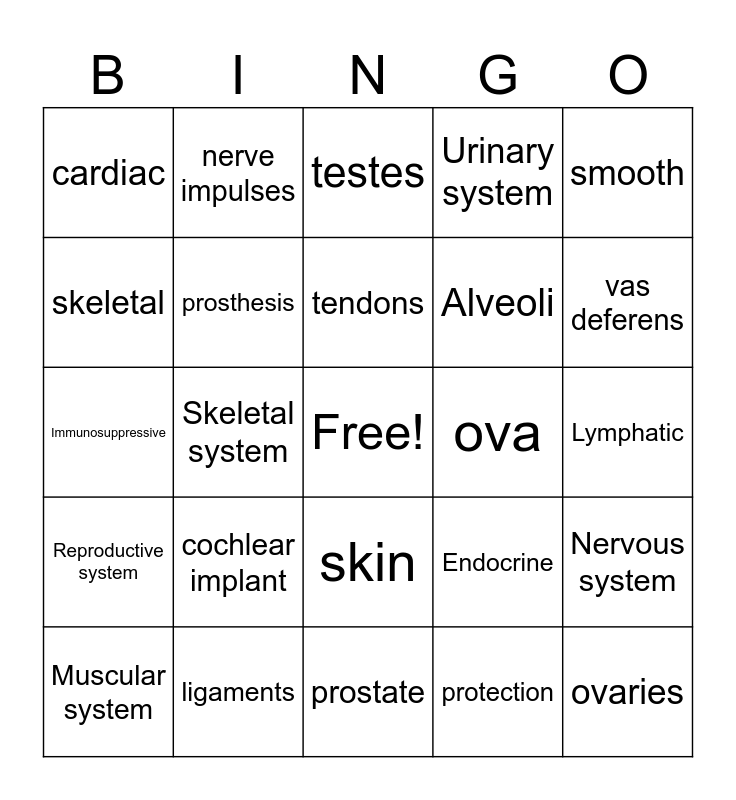 | B | I | N | G | O |
|---|---|---|---|---|
| cardiac | nerve impulses | testes | Urinary system | smooth |
| skeletal | prosthesis | tendons | Alveoli | vas deferens |
| Immunosuppressive | Skeletal system | Free! | ova | Lymphatic |
| Reproductive system | cochlear implant | skin | Endocrine | Nervous system |
| Muscular system | ligaments | prostate | protection | ovaries |